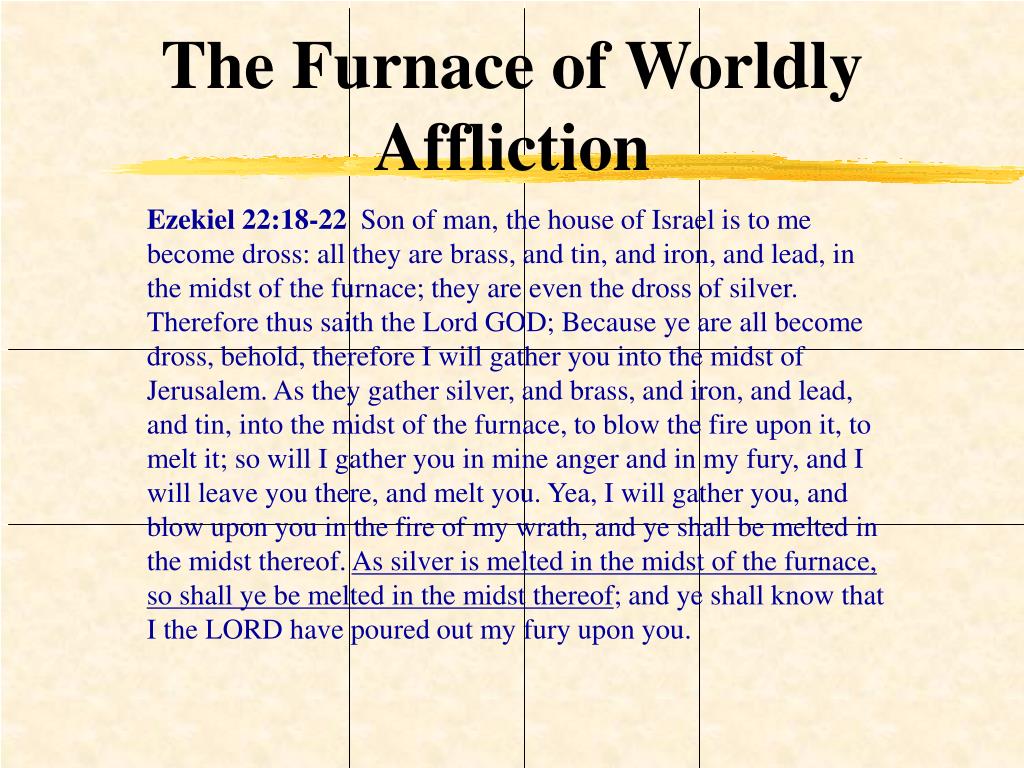 The Furnace of Worldly Affliction

Ezekiel 22:18-22 Son of man, the house of Israel is to me become dross: all they are brass, and tin, and iron, and lead, in the midst of the furnace; they are even the dross of silver. Therefore thus saith the Lord GOD; Because ye are all become dross, behold, therefore I will gather you into the midst of Jerusalem. As they gather silver, and brass, and iron, and lead, and tin, into the midst of the furnace, to blow the fire upon it, to melt it; so will I gather you in mine anger and in my fury, and I will leave you there, and melt you. Yea, I will gather you, and blow upon you in the fire of my wrath, and ye shall be melted in the midst thereof. As silver is melted in the midst of the furnace, so shall ye be melted in the midst thereof; and ye shall know that I the LORD have poured out my fury upon you.